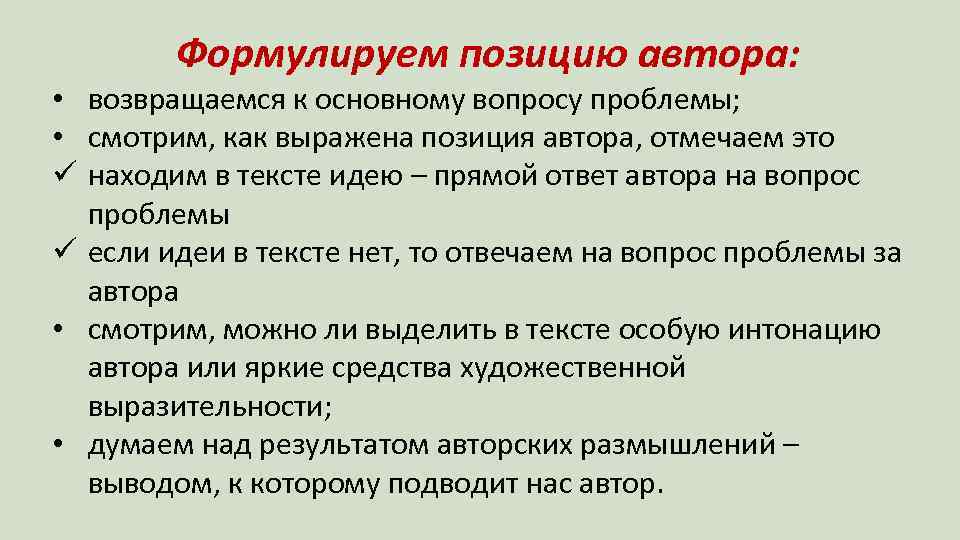 Формулируем позицию автора:

• возвращаемся к основному вопросу проблемы;
• смотрим, как выражена позиция автора, отмечаем это
✓ находим в тексте идею – прямой ответ автора на вопрос проблемы
✓ если идеи в тексте нет, то отвечаем на вопрос проблемы за автора
• смотрим, можно ли выделить в тексте особую интонацию автора или яркие средства художественной выразительности;
• думаем над результатом авторских размышлений – выводом, к которому подводит нас автор.